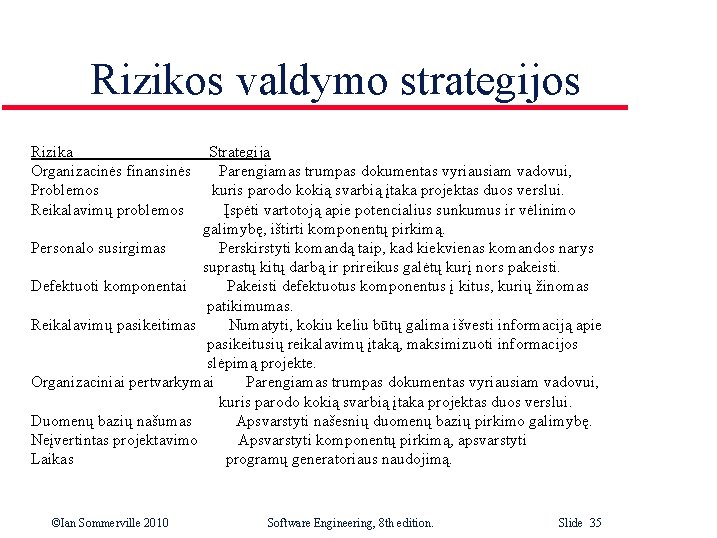 Rizikos valdymo strategijos

| Rizika | Strategija |
|---|---|
| Organizacinės finansinės Problemos | Parengiamas trumpas dokumentas vyriausiam vadovui, kuris parodo kokią svarbią įtaka projektas duos verslui. |
| Reikalavimų problemos | Įspėti vartotoją apie potencialius sunkumus ir vėlinimo galimybę, ištirti komponentų pirkimą. |
| Personalo susirgimas | Perskirstyti komandą taip, kad kiekvienas komandos narys suprastų kitų darbą ir prireikus galėtų kurį nors pakeisti. |
| Defektuoti komponentai | Pakeisti defektuotus komponentus į kitus, kurių žinomas patikimumas. |
| Reikalavimų pasikeitimas | Numatyti, kokiu keliu būtų galima išvesti informaciją apie pasikeitusių reikalavimų įtaką, maksimizuoti informacijos slėpimą projekte. |
| Organizaciniai pertvarkymai | Parengiamas trumpas dokumentas vyriausiam vadovui, kuris parodo kokią svarbią įtaka projektas duos verslui. |
| Duomenų bazių našumas | Apsvarstyti našesnių duomenų bazių pirkimo galimybę. |
| Neįvertintas projektavimo Laikas | Apsvarstyti komponentų pirkimą, apsvarstyti programų generatoriaus naudojimą. |

©Ian Sommerville 2010 Software Engineering, 8th edition. Slide 35